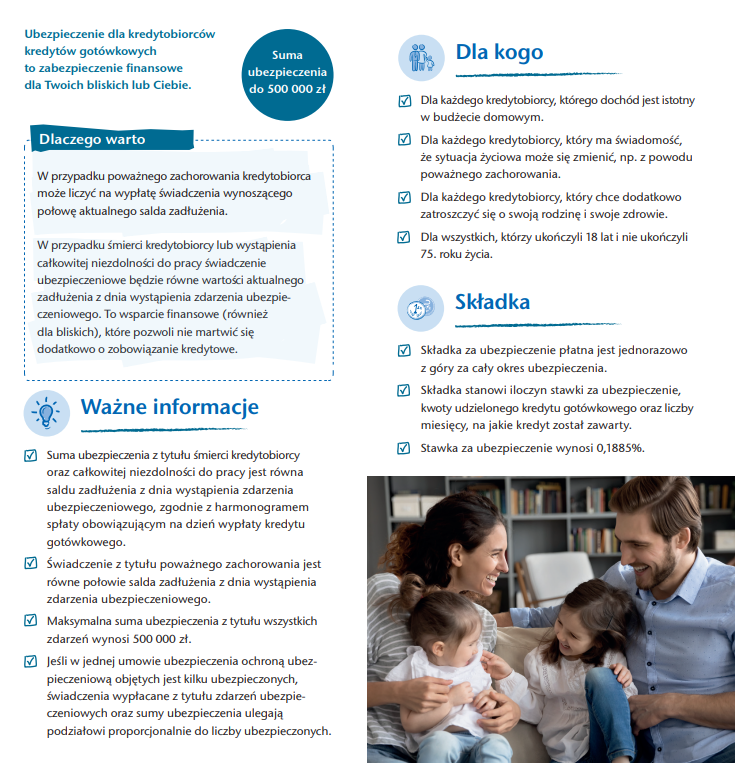 Ubezpieczenie dla kredytobiorców kredytów gotówkowych to zabezpieczenie finansowe dla Twoich bliskich lub Ciebie.

Suma ubezpieczenia do 500 000 zł

Dlaczego warto

W przypadku poważnego zachorowania kredytobiorca może liczyć na wypłatę świadczenia wynoszącego połowę aktualnego salda zadłużenia.

W przypadku śmierci kredytobiorcy lub wystąpienia całkowitej niezdolności do pracy świadczenie ubezpieczeniowe będzie równe wartości aktualnego zadłużenia z dnia wystąpienia zdarzenia ubezpieczeniowego. To wsparcie finansowe (również dla bliskich), które pozwoli nie martwić się dodatkowo o zobowiązanie kredytowe.

Ważne informacje

Suma ubezpieczenia z tytułu śmierci kredytobiorcy oraz całkowitej niezdolności do pracy jest równa saldu zadłużenia z dnia wystąpienia zdarzenia ubezpieczeniowego, zgodnie z harmonogramem spłaty obowiązującym na dzień wypłaty kredytu gotówkowego.

Świadczenie z tytułu poważnego zachorowania jest równe połowie salda zadłużenia z dnia wystąpienia zdarzenia ubezpieczeniowego.

Maksymalna suma ubezpieczenia z tytułu wszystkich zdarzeń wynosi 500 000 zł.

Jeśli w jednej umowie ubezpieczenia ochroną ubezpieczeniową objętych jest kilku ubezpieczonych, świadczenia wypłacane z tytułu zdarzeń ubezpieczeniowych oraz sumy ubezpieczenia ulegają podziałowi proporcjonalnie do liczby ubezpieczonych.

Dla kogo

Dla każdego kredytobiorcy, którego dochód jest istotny w budżecie domowym.

Dla każdego kredytobiorcy, który ma świadomość, że sytuacja życiowa może się zmienić, np. z powodu poważnego zachorowania.

Dla każdego kredytobiorcy, który chce dodatkowo zatroszczyć się o swoją rodzinę i swoje zdrowie.

Dla wszystkich, którzy ukończyli 18 lat i nie ukończyli 75. roku życia.

Składka

Składka za ubezpieczenie płatna jest jednorazowo z góry za cały okres ubezpieczenia.

Składka stanowi iloczyn stawki za ubezpieczenie, kwoty udzielonego kredytu gotówkowego oraz liczby miesięcy, na jakie kredyt został zawarty.

Stawka za ubezpieczenie wynosi 0,1885%.